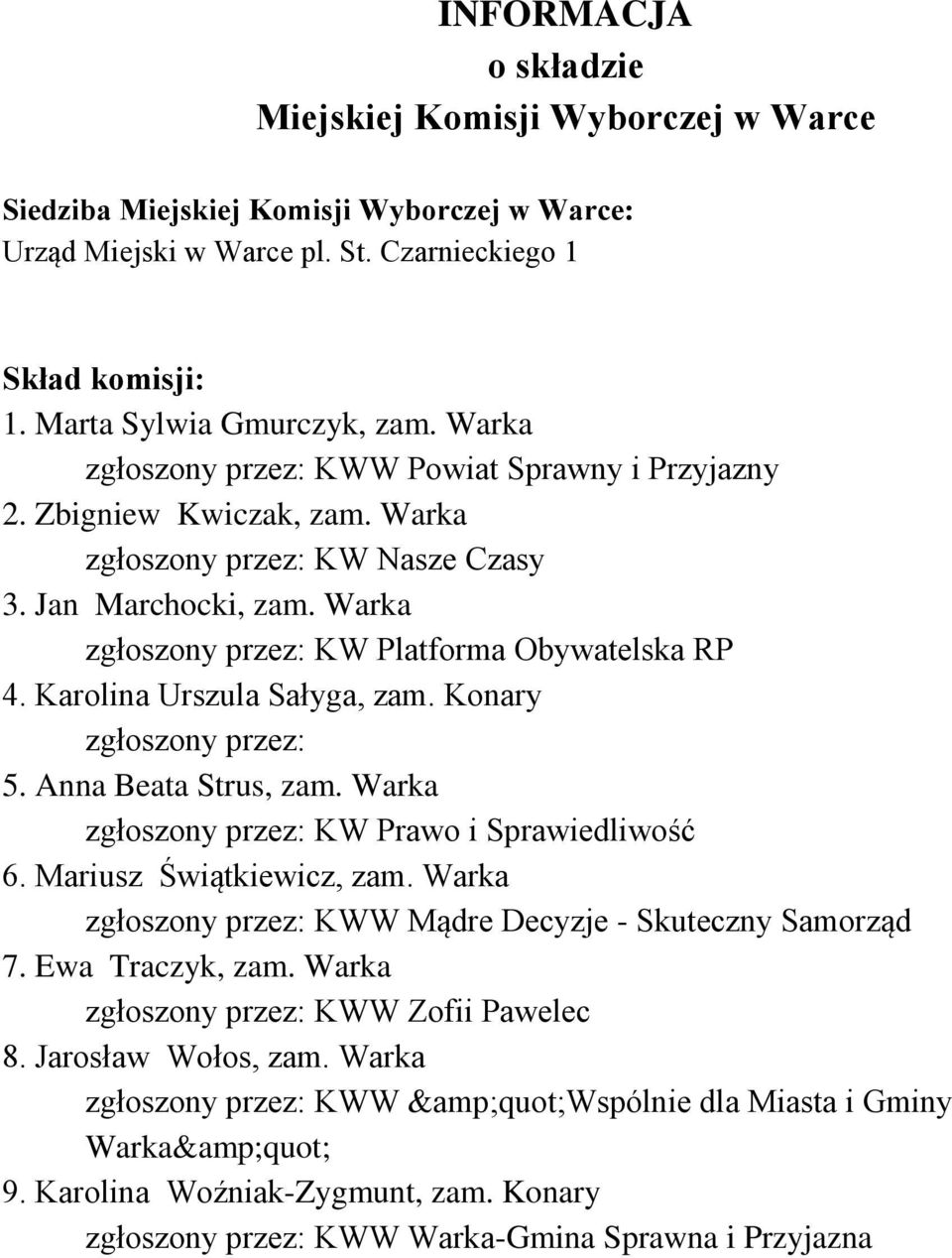 INFORMACJA
o składzie
Miejskiej Komisji Wyborczej w Warce

Siedziba Miejskiej Komisji Wyborczej w Warce:
Urząd Miejski w Warce pl. St. Czarnieckiego 1

Skład komisji:
1. Marta Sylwia Gmurczyk, zam. Warka
zgłoszony przez: KWW Powiat Sprawny i Przyjazny
2. Zbigniew Kwiczak, zam. Warka
zgłoszony przez: KW Nasze Czasy
3. Jan Marchocki, zam. Warka
zgłoszony przez: KW Platforma Obywatelska RP
4. Karolina Urszula Sałyga, zam. Konary
zgłoszony przez:
5. Anna Beata Strus, zam. Warka
zgłoszony przez: KW Prawo i Sprawiedliwość
6. Mariusz Świątkiewicz, zam. Warka
zgłoszony przez: KWW Mądre Decyzje - Skuteczny Samorząd
7. Ewa Traczyk, zam. Warka
zgłoszony przez: KWW Zofii Pawelec
8. Jarosław Wołos, zam. Warka
zgłoszony przez: KWW &amp;quot;Wspólnie dla Miasta i Gminy Warka&amp;quot;
9. Karolina Woźniak-Zygmunt, zam. Konary
zgłoszony przez: KWW Warka-Gmina Sprawna i Przyjazna